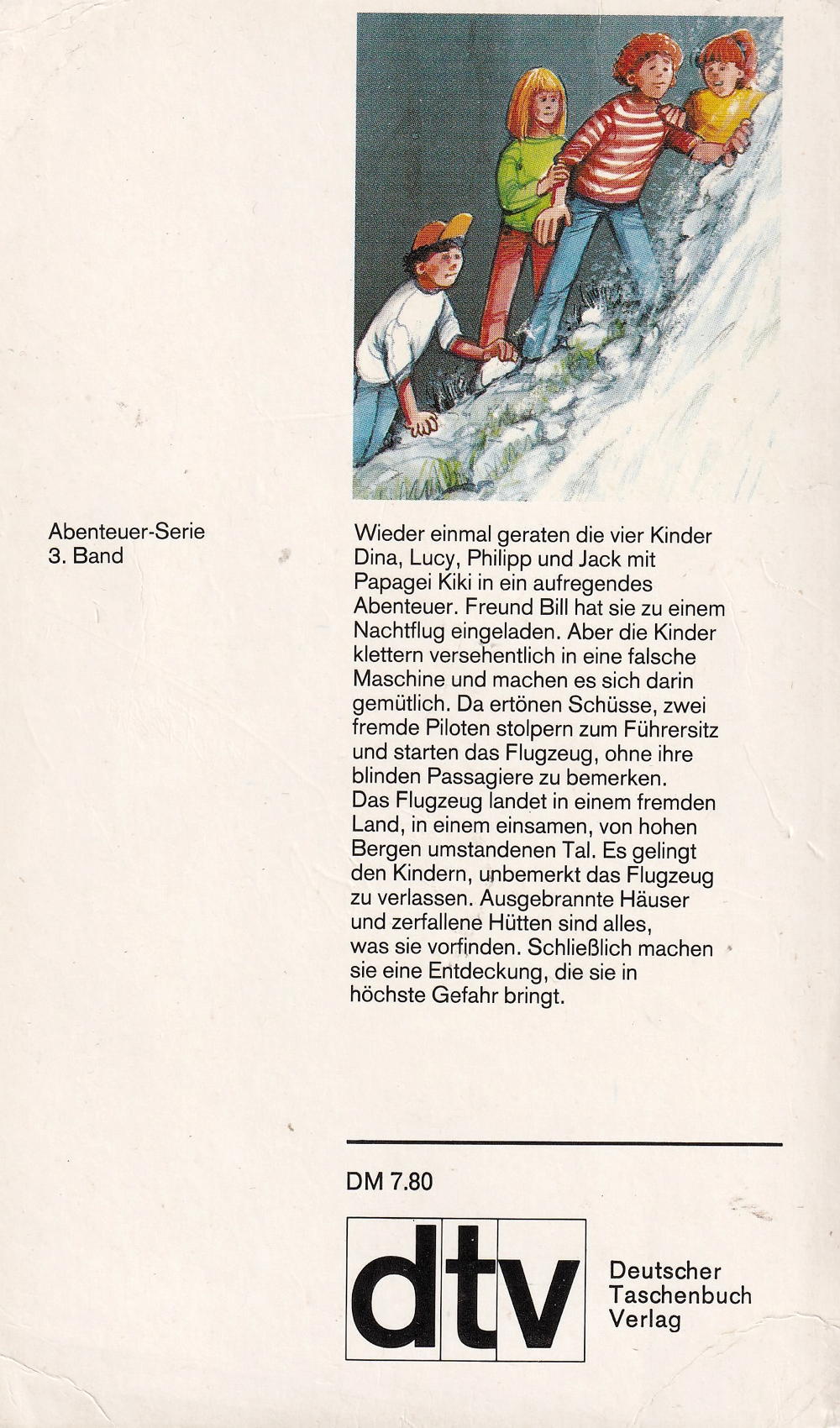 Abenteuer-Serie
3. Band

Wieder einmal geraten die vier Kinder Dina, Lucy, Philipp und Jack mit Papagei Kiki in ein aufregendes Abenteuer. Freund Bill hat sie zu einem Nachtflug eingeladen. Aber die Kinder klettern versehentlich in eine falsche Maschine und machen es sich darin gemütlich. Da ertönen Schüsse, zwei fremde Piloten stolpern zum Führersitz und starten das Flugzeug, ohne ihre blinden Passagiere zu bemerken.
Das Flugzeug landet in einem fremden Land, in einem einsamen, von hohen Bergen umstandenen Tal. Es gelingt den Kindern, unbemerkt das Flugzeug zu verlassen. Ausgebrannte Häuser und zerfallene Hütten sind alles, was sie vorfinden. Schließlich machen sie eine Entdeckung, die sie in höchste Gefahr bringt.

DM 7.80

dtv

Deutscher Taschenbuch Verlag